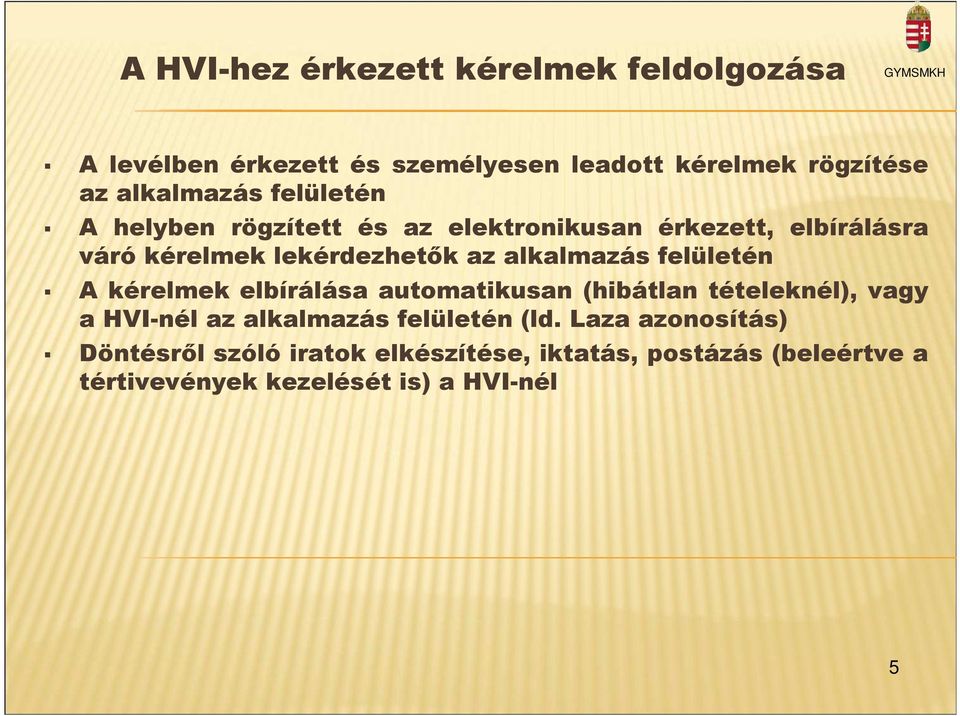 A HVI-hez érkezett kérelmek feldolgozása

GYMSMKH

▪ A levélben érkezett és személyesen leadott kérelmek rögzítése az alkalmazás felületén

▪ A helyben rögzített és az elektronikusan érkezett, elbírálásra váró kérelmek lekérdezhetők az alkalmazás felületén

▪ A kérelmek elbírálása automatikusan (hibátlan tételeknél), vagy a HVI-nél az alkalmazás felületén (ld. Laza azonosítás)

▪ Döntésről szóló iratok elkészítése, iktatás, postázás (beleértve a tértivevények kezelését is) a HVI-nél

5